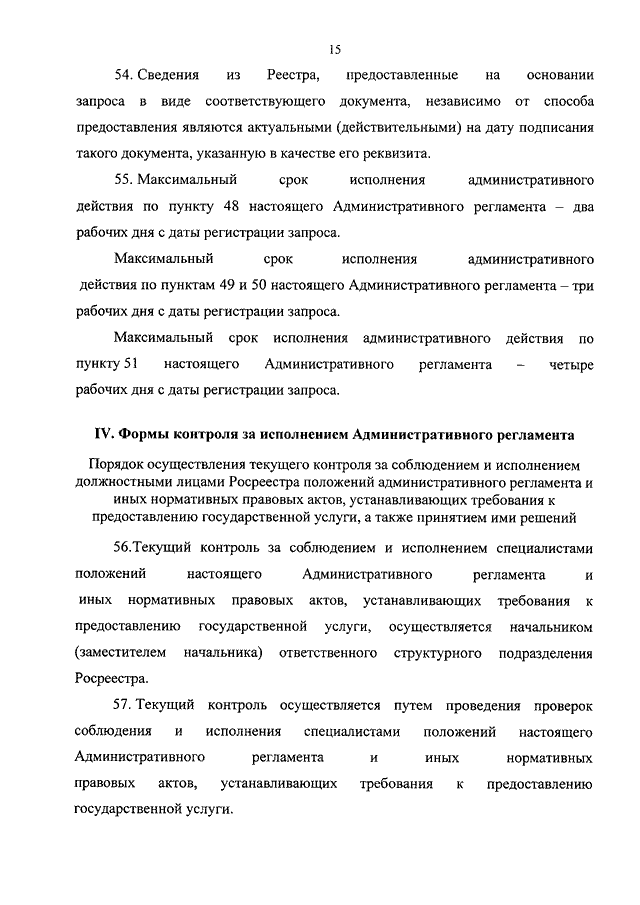 15

54. Сведения из Реестра, предоставленные на основании запроса в виде соответствующего документа, независимо от способа предоставления являются актуальными (действительными) на дату подписания такого документа, указанную в качестве его реквизита.

55. Максимальный срок исполнения административного действия по пункту 48 настоящего Административного регламента – два рабочих дня с даты регистрации запроса.

Максимальный срок исполнения административного действия по пунктам 49 и 50 настоящего Административного регламента – три рабочих дня с даты регистрации запроса.

Максимальный срок исполнения административного действия по пункту 51 настоящего Административного регламента – четыре рабочих дня с даты регистрации запроса.

IV. Формы контроля за исполнением Административного регламента

Порядок осуществления текущего контроля за соблюдением и исполнением должностными лицами Росреестра положений административного регламента и иных нормативных правовых актов, устанавливающих требования к предоставлению государственной услуги, а также принятием ими решений

56.Текущий контроль за соблюдением и исполнением специалистами положений настоящего Административного регламента и иных нормативных правовых актов, устанавливающих требования к предоставлению государственной услуги, осуществляется начальником (заместителем начальника) ответственного структурного подразделения Росреестра.

57. Текущий контроль осуществляется путем проведения проверок соблюдения и исполнения специалистами положений настоящего Административного регламента и иных нормативных правовых актов, устанавливающих требования к предоставлению государственной услуги.